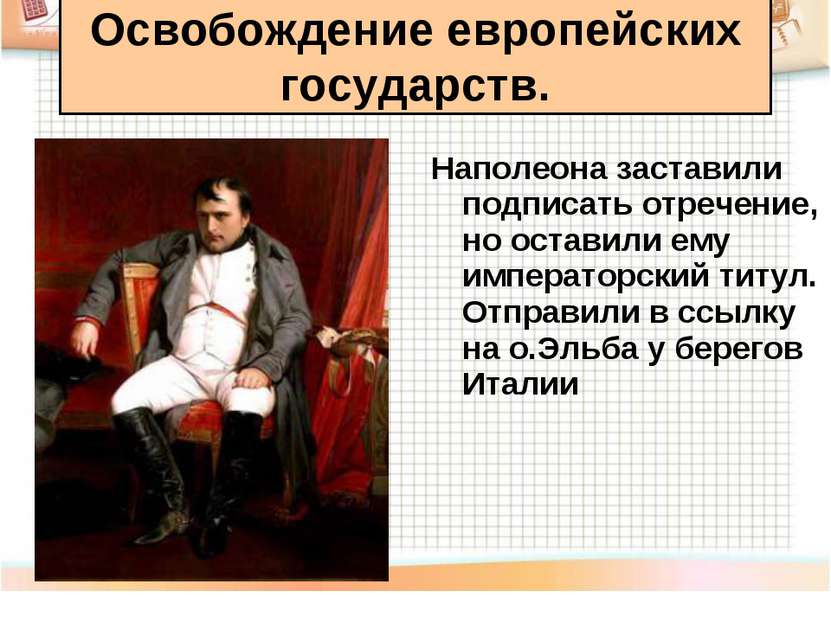 Освобождение европейских государств.

Наполеона заставили подписать отречение, но оставили ему императорский титул. Отправили в ссылку на о.Эльба у берегов Италии